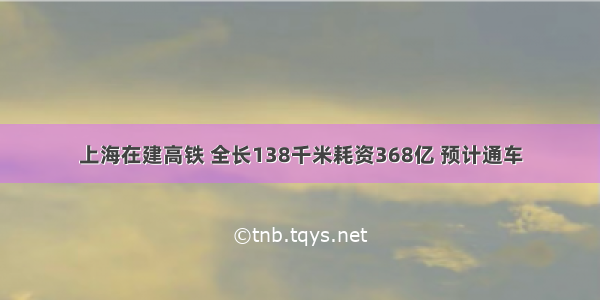 上海在建高铁 全长138千米耗资368亿 预计通车

©tnb.tqys.net